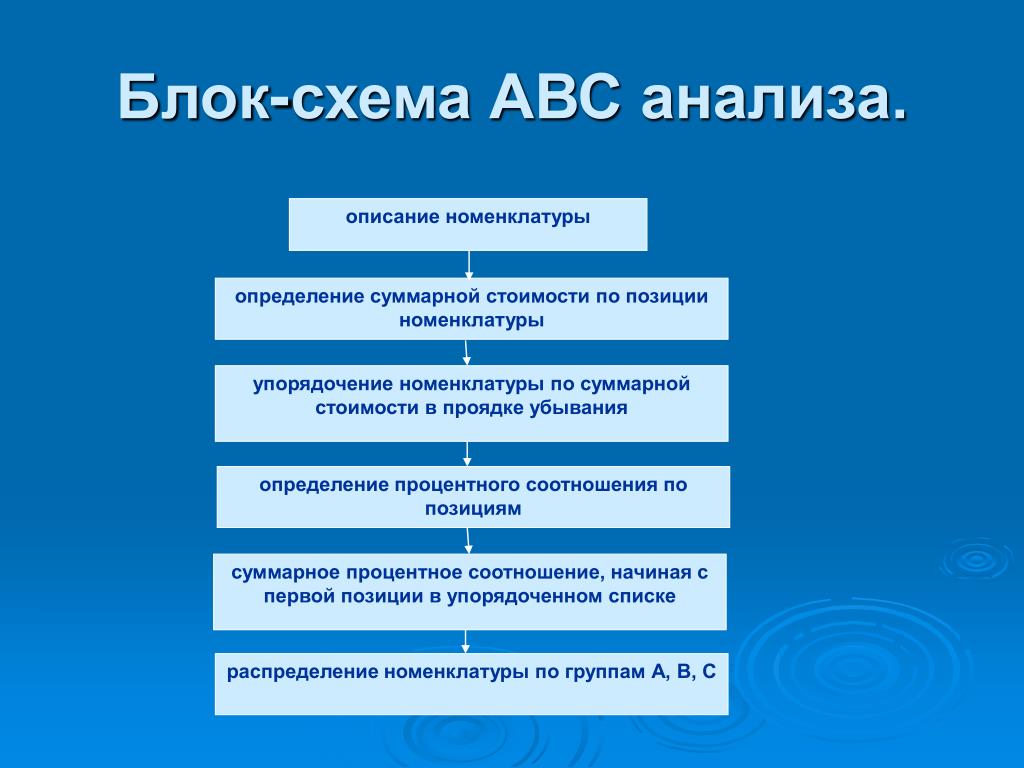 Блок-схема АВС анализа.

описание номенклатуры

определение суммарной стоимости по позиции номенклатуры

упорядочение номенклатуры по суммарной стоимости в проядке убывания

определение процентного соотношения по позициям

суммарное процентное соотношение, начиная с первой позиции в упорядоченном списке

распределение номенклатуры по группам А, В, С